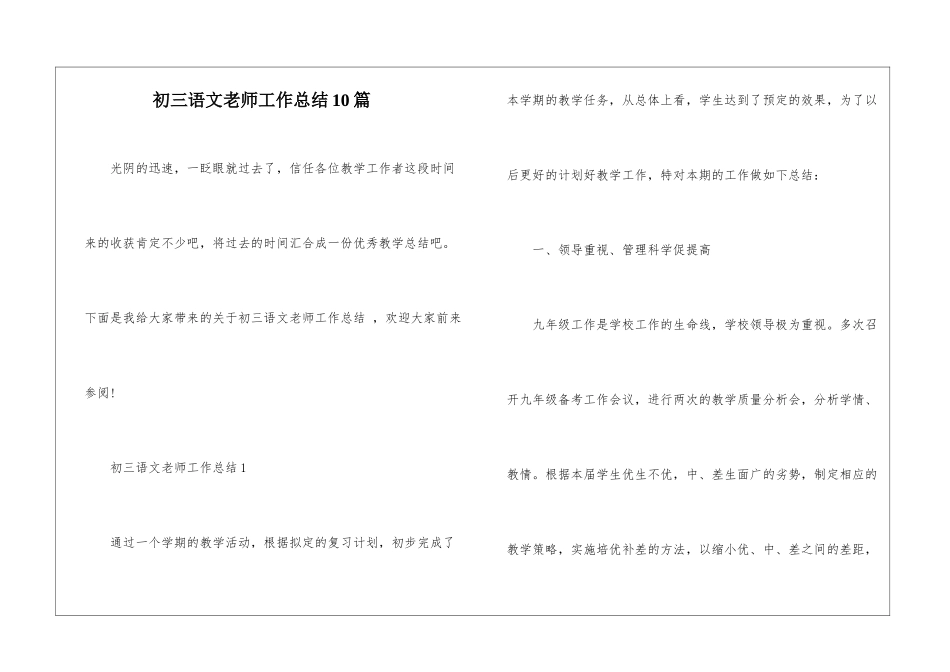 初三语文老师工作总结10篇

光阴的迅速，一眨眼就过去了，信任各位教学工作者这段时间来的收获肯定不少吧，将过去的时间汇合成一份优秀教学总结吧。下面是我给大家带来的关于初三语文老师工作总结 ，欢迎大家前来参阅!

初三语文老师工作总结1

通过一个学期的教学活动，根据拟定的复习计划，初步完成了本学期的教学任务，从总体上看，学生达到了预定的效果，为了以后更好的计划好教学工作，特对本期的工作做如下总结：

一、领导重视、管理科学促提高

九年级工作是学校工作的生命线，学校领导极为重视。多次召开九年级备考工作会议，进行两次的教学质量分析会，分析学情、教情。根据本届学生优生不优，中、差生面广的劣势，制定相应的教学策略，实施培优补差的方法，以缩小优、中、差之间的差距，